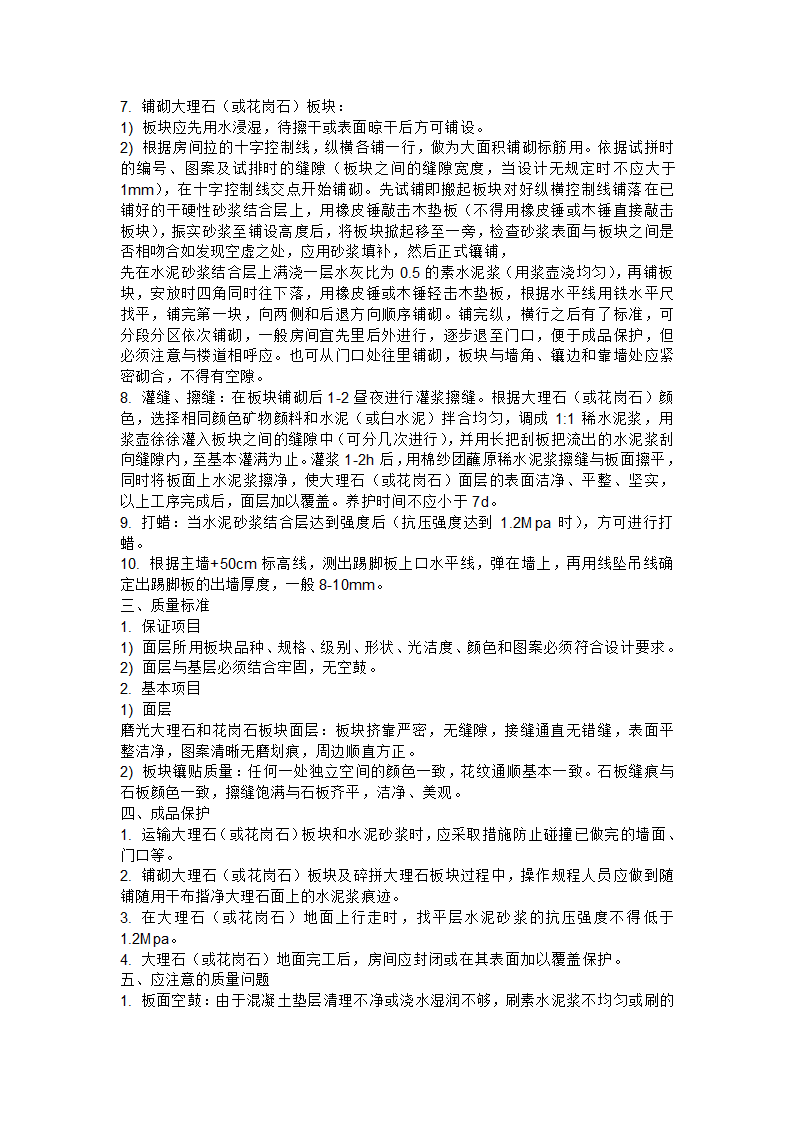 7. 铺砌大理石（或花岗石）板块：
1) 板块应先用水浸湿，待擦干或表面晾干后方可铺设。
2) 根据房间拉的十字控制线，纵横各铺一行，做为大面积铺砌标筋用。依据试拼时的编号、图案及试排时的缝隙（板块之间的缝隙宽度，当设计无规定时不应大于1mm），在十字控制线交点开始铺砌。先试铺即搬起板块对好纵横控制线铺落在已铺好的干硬性砂浆结合层上，用橡皮锤敲击木垫板（不得用橡皮锤或木锤直接敲击板块），振实砂浆至铺设高度后，将板块掀起移至一旁，检查砂浆表面与板块之间是否相吻合如发现空虚之处，应用砂浆填补，然后正式镶铺，
先在水泥砂浆结合层上满浇一层水灰比为 0.5 的素水泥浆（用浆壶浇均匀），再铺板块，安放时四角同时往下落，用橡皮锤或木锤轻击木垫板，根据水平线用铁水平尺找平，铺完第一块，向两侧和后退方向顺序铺砌。铺完纵，横行之后有了标准，可分段分区依次铺砌，一般房间宜先里后外进行，逐步退至门口，便于成品保护，但必须注意与楼道相呼应。也可从门口处往里铺砌，板块与墙角、镶边和靠墙处应紧密砌合，不得有空隙。
8. 灌缝、擦缝：在板块铺砌后 1-2 昼夜进行灌浆擦缝。根据大理石（或花岗石）颜色，选择相同颜色矿物颜料和水泥（或白水泥）拌合均匀，调成 1:1 稀水泥浆，用浆壶徐徐灌入板块之间的缝隙中（可分几次进行），并用长把刮板把流出的水泥浆刮向缝隙内，至基本灌满为止。灌浆 1-2h 后，用棉纱团蘸原稀水泥浆擦缝与板面擦平，同时将板面上水泥浆擦净，使大理石（或花岗石）面层的表面洁净、平整、坚实，以上工序完成后，面层加以覆盖。养护时间不应小于 7d。
9. 打蜡：当水泥砂浆结合层达到强度后（抗压强度达到 1.2Mpa 时），方可进行打蜡。
10. 根据主墙+50cm 标高线，测出踢脚板上口水平线，弹在墙上，再用线坠吊线确定出踢脚板的出墙厚度，一般 8-10mm。
三、质量标准
1. 保证项目
1) 面层所用板块品种、规格、级别、形状、光洁度、颜色和图案必须符合设计要求。
2) 面层与基层必须结合牢固，无空鼓。
2. 基本项目
1) 面层
磨光大理石和花岗石板块面层：板块挤靠严密，无缝隙，接缝通直无错缝，表面平整洁净，图案清晰无磨划痕，周边顺直方正。
2) 板块镶贴质量：任何一处独立空间的颜色一致，花纹通顺基本一致。石板缝痕与石板颜色一致，擦缝饱满与石板齐平，洁净、美观。
四、成品保护
1. 运输大理石（或花岗石）板块和水泥砂浆时，应采取措施防止碰撞已做完的墙面、门口等。
2. 铺砌大理石（或花岗石）板块及碎拼大理石板块过程中，操作规程人员应做到随铺随用干布揩净大理石面上的水泥浆痕迹。
3. 在大理石（或花岗石）地面上行走时，找平层水泥砂浆的抗压强度不得低于1.2Mpa。
4. 大理石（或花岗石）地面完工后，房间应封闭或在其表面加以覆盖保护。
五、应注意的质量问题
1. 板面空鼓：由于混凝土垫层清理不净或浇水湿润不够，刷素水泥浆不均匀或刷的